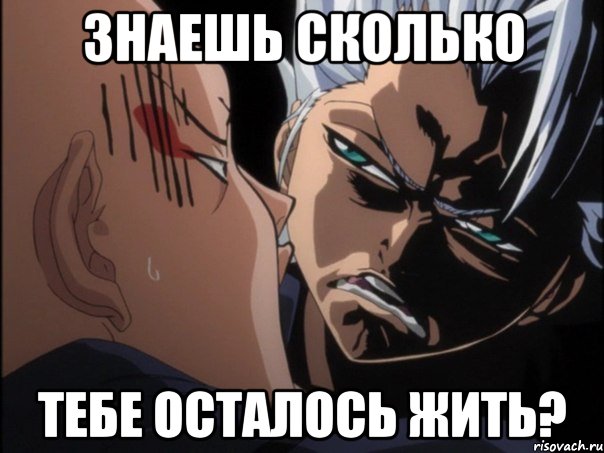 ЗНАЕШЬ СКОЛЬКО

ТЕБЕ ОСТАЛОСЬ ЖИТЬ?

risovach.ru